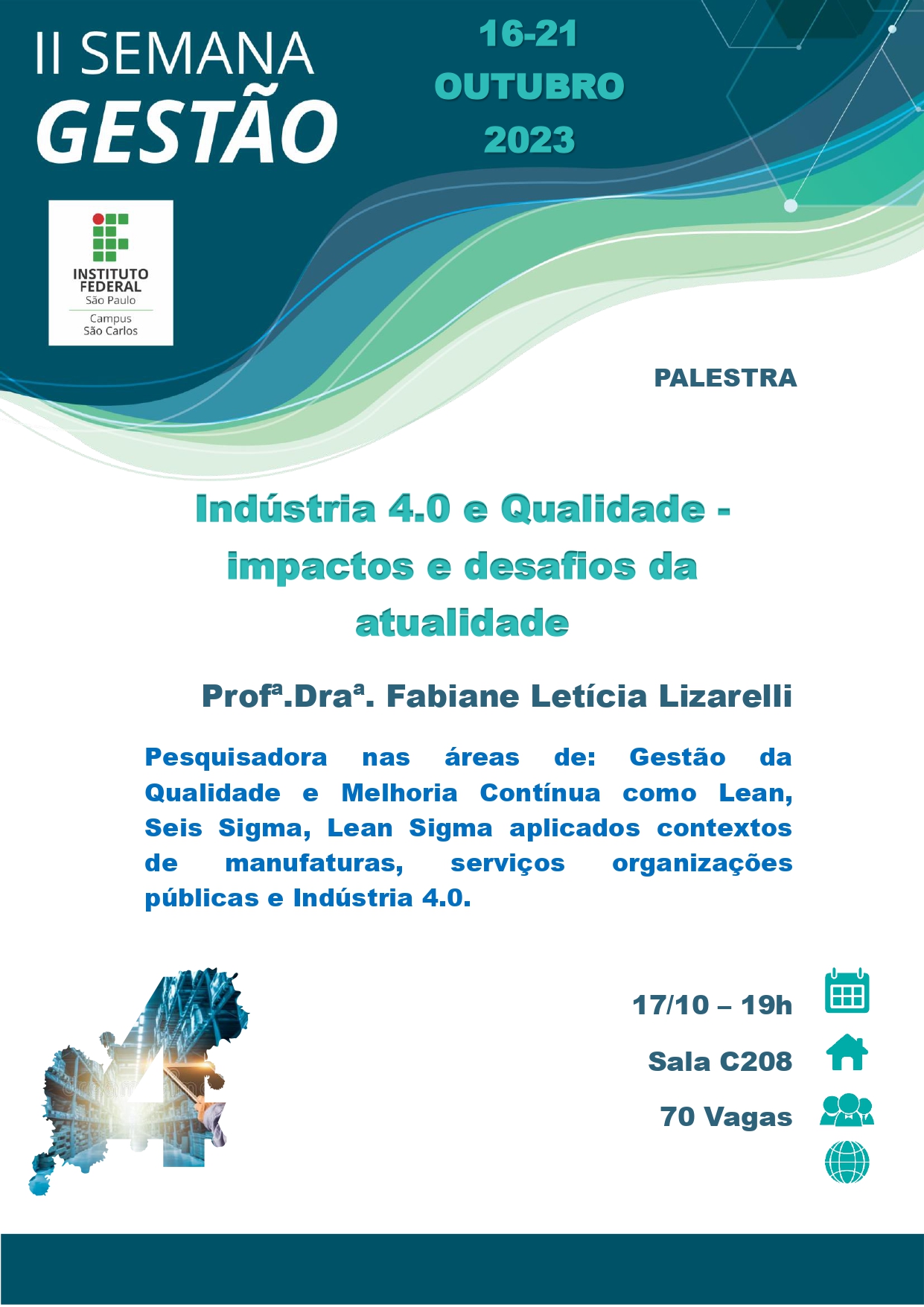 II SEMANA
GESTÃO

16-21
OUTUBRO
2023

INSTITUTO FEDERAL
São Paulo
Campus
São Carlos

PALESTRA

Indústria 4.0 e Qualidade - impactos e desafios da atualidade

Profª.Draª. Fabiane Letícia Lizarelli

Pesquisadora nas áreas de: Gestão da Qualidade e Melhoria Contínua como Lean, Seis Sigma, Lean Sigma aplicados contextos de manufaturas, serviços organizações públicas e Indústria 4.0.

17/10 – 19h

Sala C208

70 Vagas